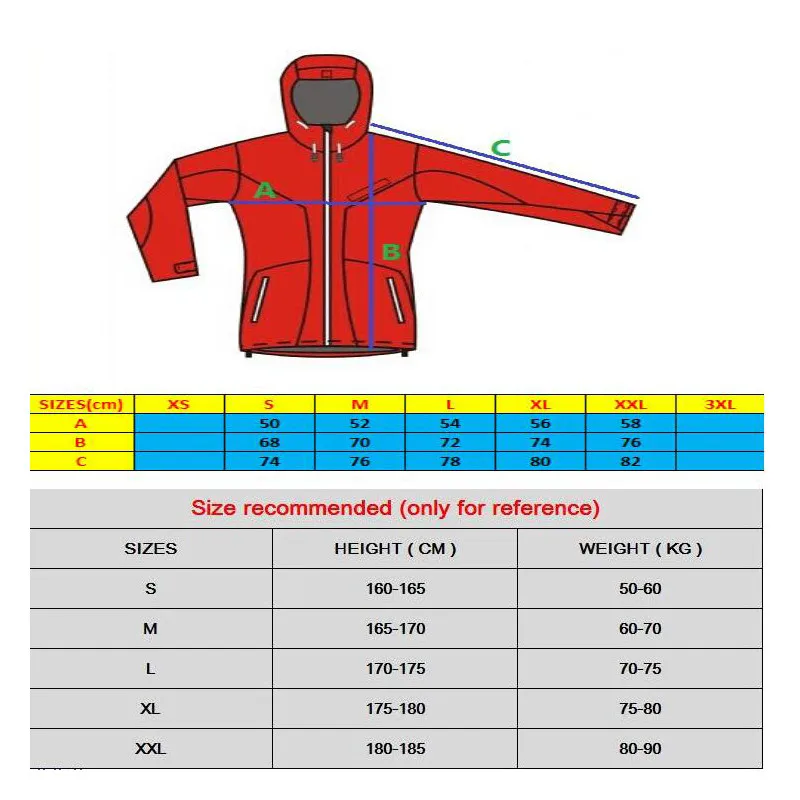 C

A

B

| SIZES(cm) | XS | S | M | L | XL | XXL | 3XL |
|---|---|---|---|---|---|---|---|
| A | | 50 | 52 | 54 | 56 | 58 | |
| B | | 68 | 70 | 72 | 74 | 76 | |
| C | | 74 | 76 | 78 | 80 | 82 | |

Size recommended (only for reference)

| SIZES | HEIGHT ( CM ) | WEIGHT ( KG ) |
|---|---|---|
| S | 160-165 | 50-60 |
| M | 165-170 | 60-70 |
| L | 170-175 | 70-75 |
| XL | 175-180 | 75-80 |
| XXL | 180-185 | 80-90 |